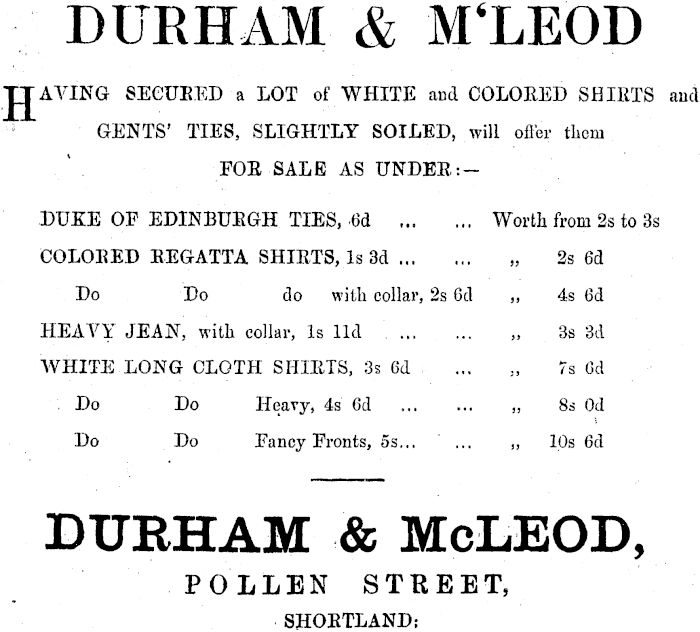 DURHAM & M'LEOD

HAVING SECURED a LOT of WHITE and COLORED SHIRTS and GENTS' TIES, SLIGHTLY SOILED, will offer them FOR SALE AS UNDER:—

DUKE OF EDINBURGH TIES, 6d ... ... Worth from 2s to 3s
COLORED REGATTA SHIRTS, 1s 3d ... ... „ 2s 6d
Do Do do with collar, 2s 6d „ 4s 6d
HEAVY JEAN, with collar, 1s 11d ... ... „ 3s 3d
WHITE LONG CLOTH SHIRTS, 3s 6d ... „ 7s 6d
Do Do Heavy, 4s 6d ... ... „ 8s 0d
Do Do Fancy Fronts, 5s... ... „ 10s 6d

DURHAM & McLEOD,
POLLEN STREET,
SHORTLAND: